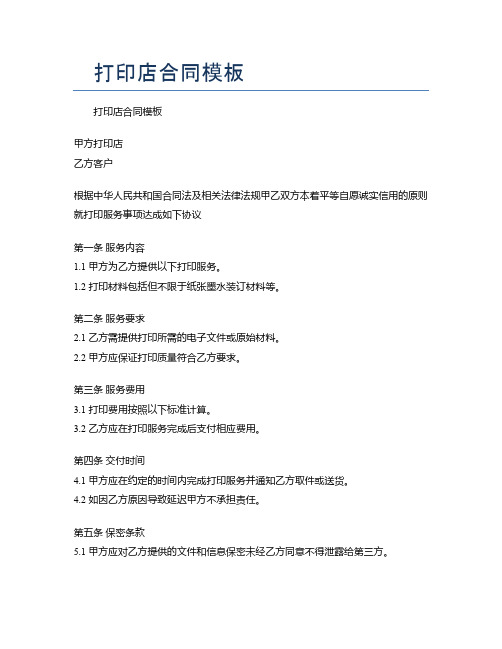 打印店合同模板

打印店合同模板

甲方打印店
乙方客户

根据中华人民共和国合同法及相关法律法规甲乙双方本着平等自愿诚实信用的原则就打印服务事项达成如下协议

第一条 服务内容
1.1 甲方为乙方提供以下打印服务。
1.2 打印材料包括但不限于纸张墨水装订材料等。

第二条 服务要求
2.1 乙方需提供打印所需的电子文件或原始材料。
2.2 甲方应保证打印质量符合乙方要求。

第三条 服务费用
3.1 打印费用按照以下标准计算。
3.2 乙方应在打印服务完成后支付相应费用。

第四条 交付时间
4.1 甲方应在约定的时间内完成打印服务并通知乙方取件或送货。
4.2 如因乙方原因导致延迟甲方不承担责任。

第五条 保密条款
5.1 甲方应对乙方提供的文件和信息保密未经乙方同意不得泄露给第三方。